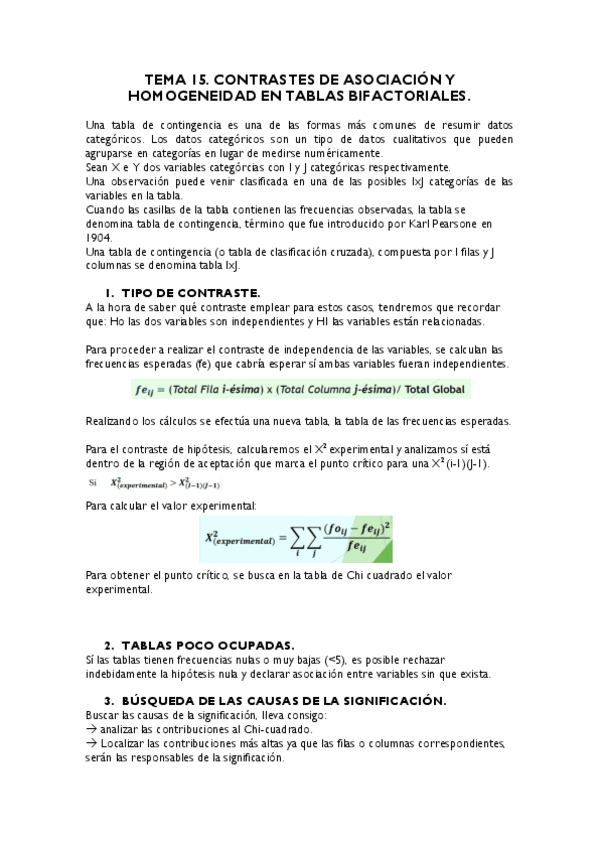 TEMA 15. CONTRASTES DE ASOCIACIÓN Y HOMOGENEIDAD EN TABLAS BIFACTORIALES.

Una tabla de contingencia es una de las formas más comunes de resumir datos categóricos. Los datos categóricos son un tipo de datos cualitativos que pueden agruparse en categorías en lugar de medirse numéricamente.
Sean X e Y dos variables categórcias con I y J categóricas respectivamente.
Una observación puede venir clasificada en una de las posibles IxJ categorías de las variables en la tabla.
Cuando las casillas de la tabla contienen las frecuencias observadas, la tabla se denomina tabla de contingencia, término que fue introducido por Karl Pearsone en 1904.
Una tabla de contingencia (o tabla de clasificación cruzada), compuesta por I filas y J columnas se denomina tabla IxJ.

1. TIPO DE CONTRASTE.
A la hora de saber qué contraste emplear para estos casos, tendremos que recordar que: Ho las dos variables son independientes y HI las variables están relacionadas.

Para proceder a realizar el contraste de independencia de las variables, se calculan las frecuencias esperadas (fe) que cabría esperar sí ambas variables fueran independientes.

$fe_{ij}$ = (Total Fila i-ésima) x (Total Columna j-ésima)/ Total Global

Realizando los cálculos se efectúa una nueva tabla, la tabla de las frecuencias esperadas.

Para el contraste de hipótesis, calcularemos el $X^2$ experimental y analizamos sí está dentro de la región de aceptación que marca el punto crítico para una $X^2$ (i-1)(J-1).

Si $X^2_{(experimental)} > X^2_{(I-1)(J-1)}$

Para calcular el valor experimental:

$X^2_{(experimental)} = \sum_i \sum_j \frac{(fo_{ij} - fe_{ij})^2}{fe_{ij}}$

Para obtener el punto crítico, se busca en la tabla de Chi cuadrado el valor experimental.

2. TABLAS POCO OCUPADAS.
Sí las tablas tienen frecuencias nulas o muy bajas (<5), es posible rechazar indebidamente la hipótesis nula y declarar asociación entre variables sin que exista.

3. BÚSQUEDA DE LAS CAUSAS DE LA SIGNIFICACIÓN.
Buscar las causas de la significación, lleva consigo:
→ analizar las contribuciones al Chi-cuadrado.
→ Localizar las contribuciones más altas ya que las filas o columnas correspondientes, serán las responsables de la significación.